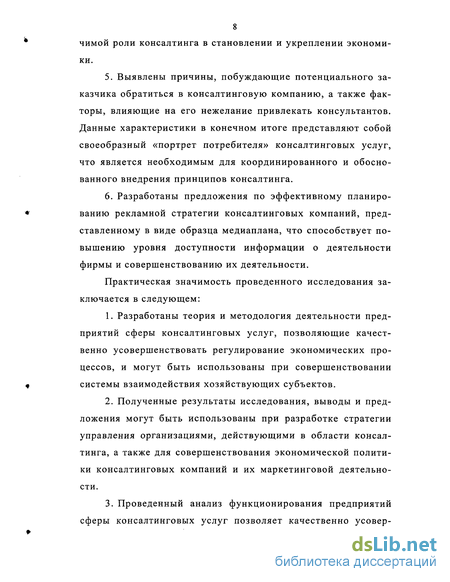 8

чимой роли консалтинга в становлении и укреплении экономики.

5. Выявлены причины, побуждающие потенциального заказчика обратиться в консалтинговую компанию, а также факторы, влияющие на его нежелание привлекать консультантов. Данные характеристики в конечном итоге представляют собой своеобразный «портрет потребителя» консалтинговых услуг, что является необходимым для координированного и обоснованного внедрения принципов консалтинга.

6. Разработаны предложения по эффективному планированию рекламной стратегии консалтинговых компаний, представленному в виде образца медиаплана, что способствует повышению уровня доступности информации о деятельности фирмы и совершенствованию их деятельности.

Практическая значимость проведенного исследования заключается в следующем:

1. Разработаны теория и методология деятельности предприятий сферы консалтинговых услуг, позволяющие качественно усовершенствовать регулирование экономических процессов, и могут быть использованы при совершенствовании системы взаимодействия хозяйствующих субъектов.

2. Полученные результаты исследования, выводы и предложения могут быть использованы при разработке стратегии управления организациями, действующими в области консалтинга, а также для совершенствования экономической политики консалтинговых компаний и их маркетинговой деятельности.

3. Проведенный анализ функционирования предприятий сферы консалтинговых услуг позволяет качественно усовер-

dsLib.net
библиотека диссертаций